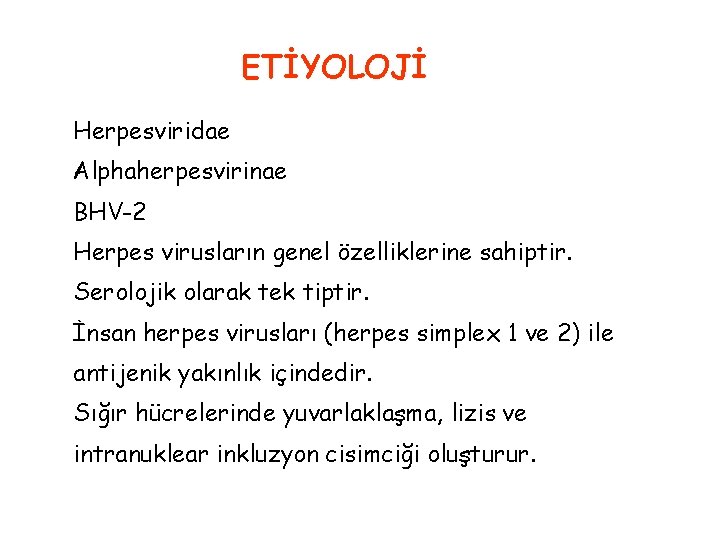 ETİYOLOJİ

Herpesviridae

Alphaherpesvirinae

BHV-2

Herpes virusların genel özelliklerine sahiptir.

Serolojik olarak tek tiptir.

İnsan herpes virusları (herpes simplex 1 ve 2) ile antijenik yakınlık içindedir.

Sığır hücrelerinde yuvarlaklaşma, lizis ve intranuklear inkluzyon cisimciği oluşturur.